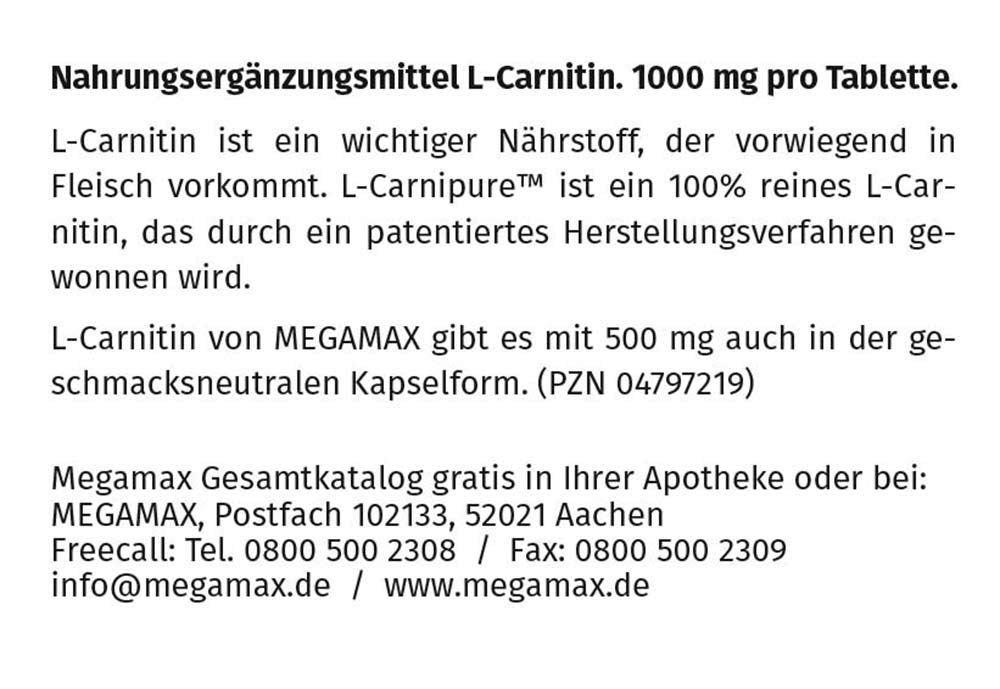 Nahrungsergänzungsmittel L-Carnitin. 1000 mg pro Tablette.

L-Carnitin ist ein wichtiger Nährstoff, der vorwiegend in Fleisch vorkommt. L-Carnipure™ ist ein 100% reines L-Carnitin, das durch ein patentiertes Herstellungsverfahren gewonnen wird.

L-Carnitin von MEGAMAX gibt es mit 500 mg auch in der geschmacksneutralen Kapselform. (PZN 04797219)

Megamax Gesamtkatalog gratis in Ihrer Apotheke oder bei:
MEGAMAX, Postfach 102133, 52021 Aachen
Freecall: Tel. 0800 500 2308 / Fax: 0800 500 2309
info@megamax.de / www.megamax.de